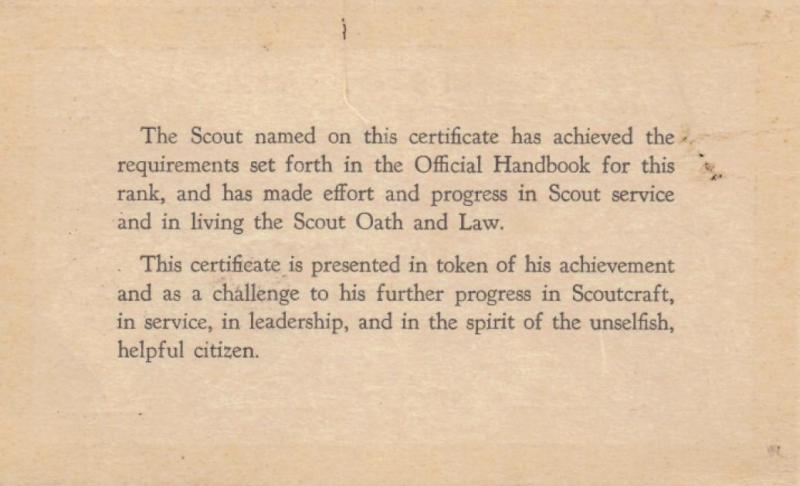 The Scout named on this certificate has achieved the requirements set forth in the Official Handbook for this rank, and has made effort and progress in Scout service and in living the Scout Oath and Law.

This certificate is presented in token of his achievement and as a challenge to his further progress in Scoutcraft, in service, in leadership, and in the spirit of the unselfish, helpful citizen.